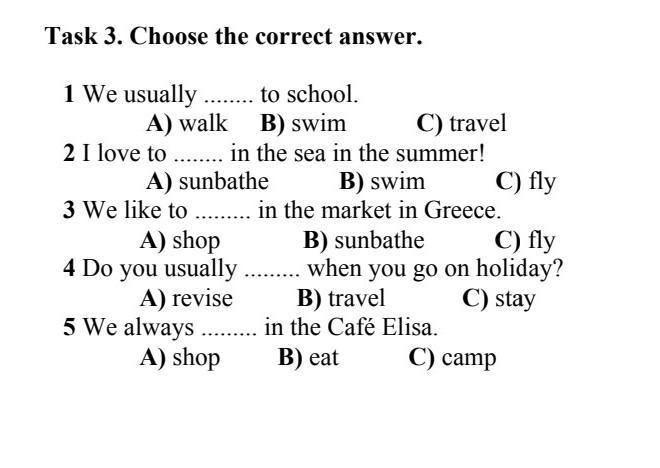 Task 3. Choose the correct answer.

1 We usually ........ to school.
A) walk B) swim C) travel
2 I love to ........ in the sea in the summer!
A) sunbathe B) swim C) fly
3 We like to ......... in the market in Greece.
A) shop B) sunbathe C) fly
4 Do you usually ......... when you go on holiday?
A) revise B) travel C) stay
5 We always ......... in the Café Elisa.
A) shop B) eat C) camp